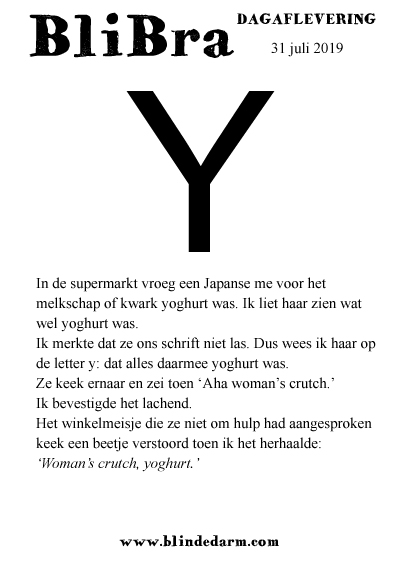 BliBra

DAGAFLEVERING

31 juli 2019

Y

In de supermarkt vroeg een Japanse me voor het melkschap of kwark yoghurt was. Ik liet haar zien wat wel yoghurt was.
Ik merkte dat ze ons schrift niet las. Dus wees ik haar op de letter y: dat alles daarmee yoghurt was.
Ze keek ernaar en zei toen ‘Aha woman’s crutch.’
Ik bevestigde het lachend.
Het winkelmeisje die ze niet om hulp had aangesproken keek een beetje verstoord toen ik het herhaalde:
‘Woman’s crutch, yoghurt.’

www.blindedarm.com